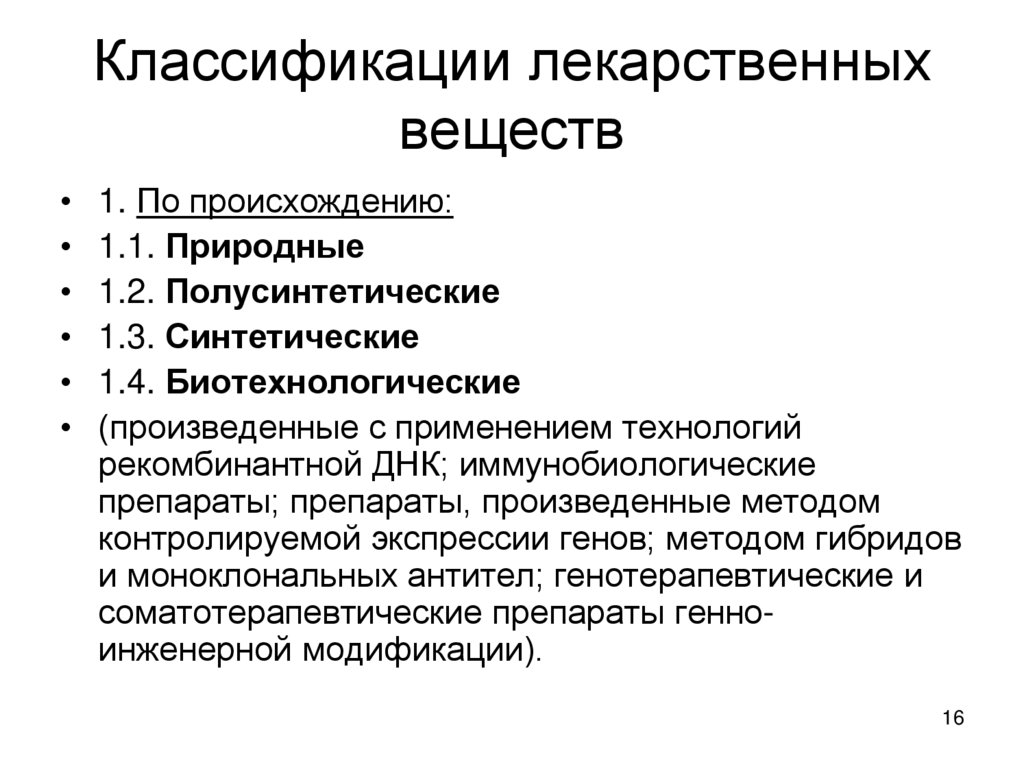 Классификации лекарственных веществ

• 1. По происхождению:
• 1.1. Природные
• 1.2. Полусинтетические
• 1.3. Синтетические
• 1.4. Биотехнологические
• (произведенные с применением технологий рекомбинантной ДНК; иммунобиологические препараты; препараты, произведенные методом контролируемой экспрессии генов; методом гибридов и моноклональных антител; генотерапевтические и соматотерапевтические препараты генно-инженерной модификации).

16